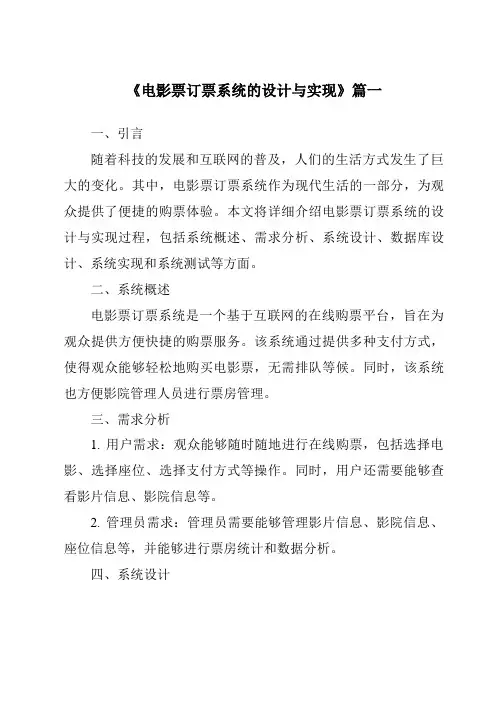 《电影票订票系统的设计与实现》篇一

一、引言

随着科技的发展和互联网的普及，人们的生活方式发生了巨大的变化。其中，电影票订票系统作为现代生活的一部分，为观众提供了便捷的购票体验。本文将详细介绍电影票订票系统的设计与实现过程，包括系统概述、需求分析、系统设计、数据库设计、系统实现和系统测试等方面。

二、系统概述

电影票订票系统是一个基于互联网的在线购票平台，旨在为观众提供方便快捷的购票服务。该系统通过提供多种支付方式，使得观众能够轻松地购买电影票，无需排队等候。同时，该系统也方便影院管理人员进行票房管理。

三、需求分析

1. 用户需求：观众能够随时随地进行在线购票，包括选择电影、选择座位、选择支付方式等操作。同时，用户还需要能够查看影片信息、影院信息等。

2. 管理员需求：管理员需要能够管理影片信息、影院信息、座位信息等，并能够进行票房统计和数据分析。

四、系统设计